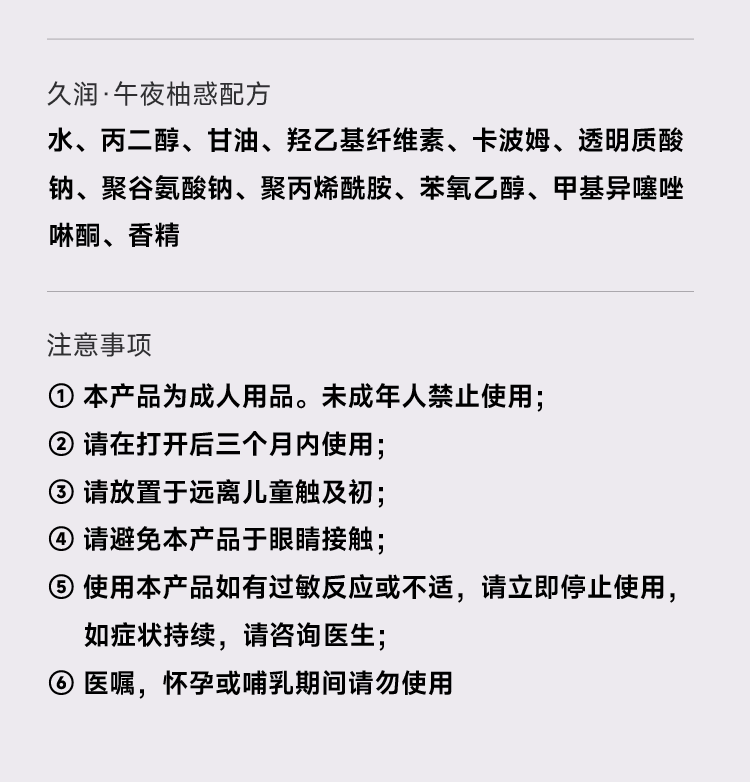 久润·午夜柚惑配方

水、丙二醇、甘油、羟乙基纤维素、卡波姆、透明质酸钠、聚谷氨酸钠、聚丙烯酰胺、苯氧乙醇、甲基异噻唑啉酮、香精

注意事项

① 本产品为成人用品。未成年人禁止使用；

② 请在打开后三个月内使用；

③ 请放置于远离儿童触及初；

④ 请避免本产品于眼睛接触；

⑤ 使用本产品如有过敏反应或不适，请立即停止使用，如症状持续，请咨询医生；

⑥ 医嘱，怀孕或哺乳期间请勿使用